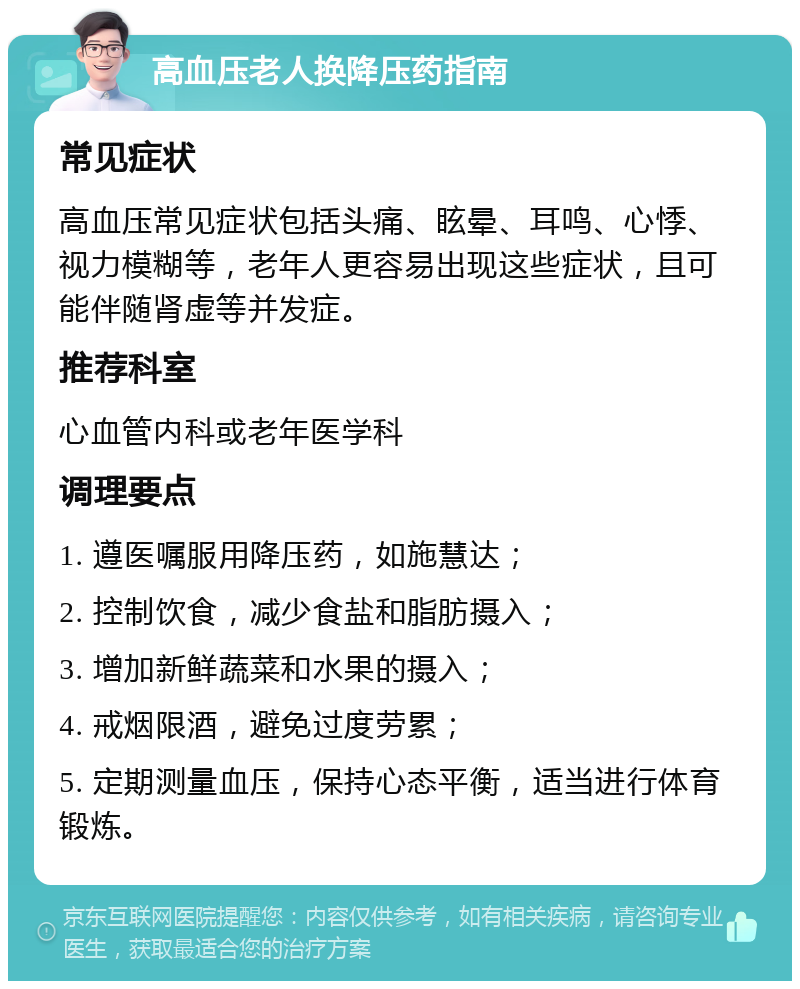 高血压老人换降压药指南

常见症状

高血压常见症状包括头痛、眩晕、耳鸣、心悸、视力模糊等，老年人更容易出现这些症状，且可能伴随肾虚等并发症。

推荐科室

心血管内科或老年医学科

调理要点

1. 遵医嘱服用降压药，如施慧达；

2. 控制饮食，减少食盐和脂肪摄入；

3. 增加新鲜蔬菜和水果的摄入；

4. 戒烟限酒，避免过度劳累；

5. 定期测量血压，保持心态平衡，适当进行体育锻炼。

京东互联网医院提醒您：内容仅供参考，如有相关疾病，请咨询专业医生，获取最适合您的治疗方案